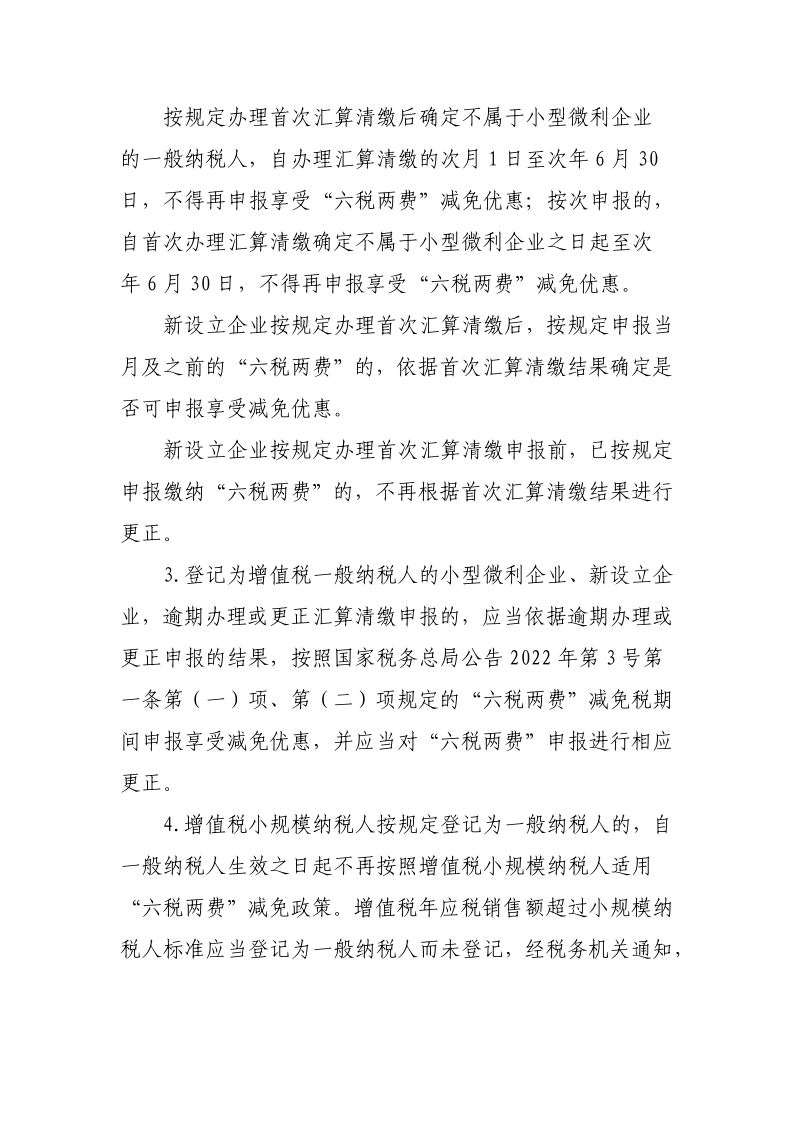 按规定办理首次汇算清缴后确定不属于小型微利企业的一般纳税人，自办理汇算清缴的次月 1 日至次年 6 月 30 日，不得再申报享受“六税两费”减免优惠；按次申报的，自首次办理汇算清缴确定不属于小型微利企业之日起至次年 6 月 30 日，不得再申报享受“六税两费”减免优惠。

新设立企业按规定办理首次汇算清缴后，按规定申报当月及之前的“六税两费”的，依据首次汇算清缴结果确定是否可申报享受减免优惠。

新设立企业按规定办理首次汇算清缴申报前，已按规定申报缴纳“六税两费”的，不再根据首次汇算清缴结果进行更正。

3.登记为增值税一般纳税人的小型微利企业、新设立企业，逾期办理或更正汇算清缴申报的，应当依据逾期办理或更正申报的结果，按照国家税务总局公告 2022 年第 3 号第一条第（一）项、第（二）项规定的“六税两费”减免税期间申报享受减免优惠，并应当对“六税两费”申报进行相应更正。

4.增值税小规模纳税人按规定登记为一般纳税人的，自一般纳税人生效之日起不再按照增值税小规模纳税人适用“六税两费”减免政策。增值税年应税销售额超过小规模纳税人标准应当登记为一般纳税人而未登记，经税务机关通知，